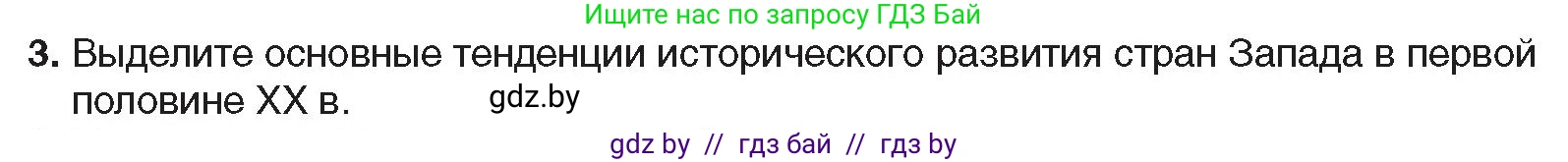 Ищите нас по запросу ГДЗ Бай

3. Выделите основные тенденции исторического развития стран Запада в первой половине XX в.

gdz.by

gdz by // гдз бай // гдз by